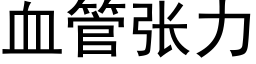 血管张力